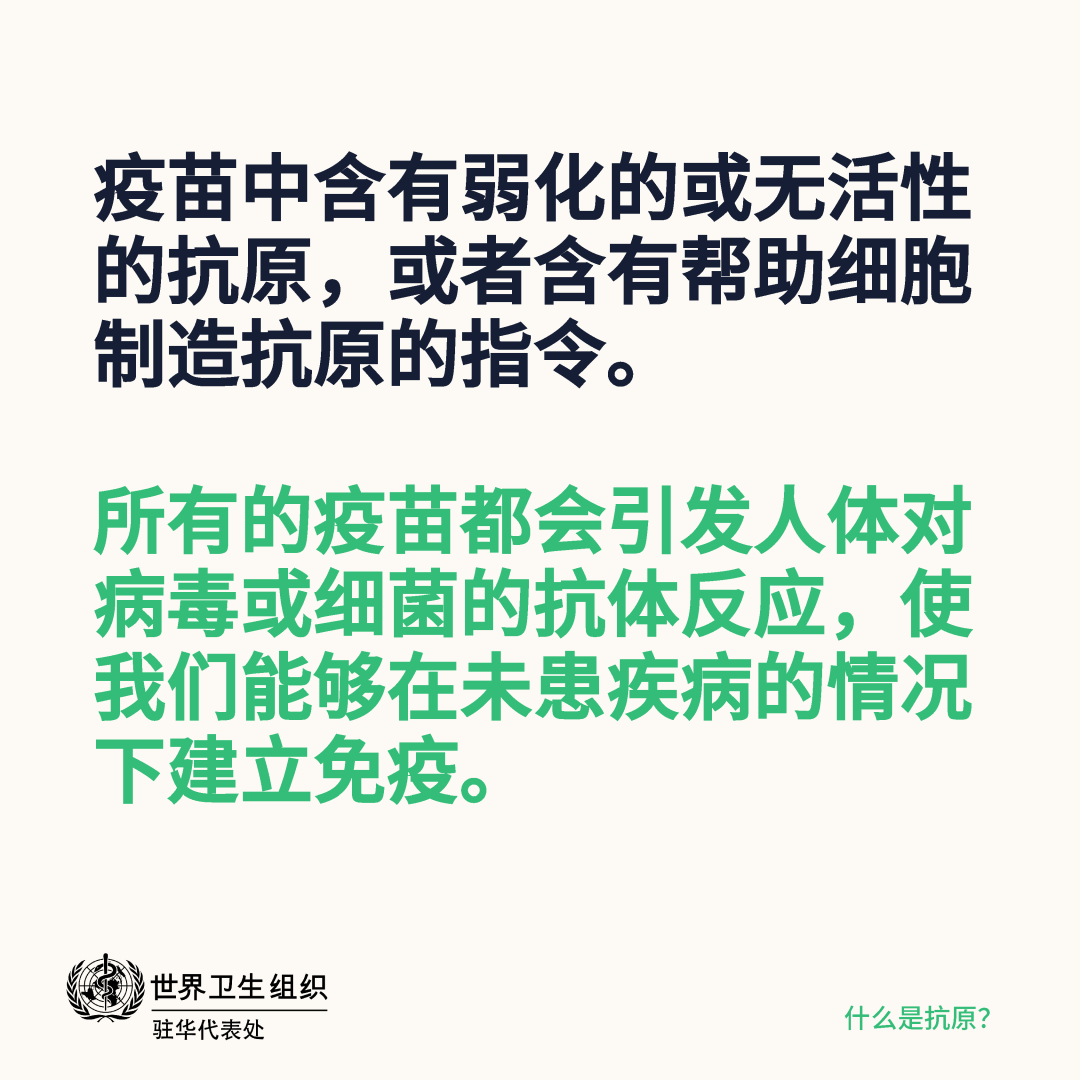 疫苗中含有弱化的或无活性的抗原，或者含有帮助细胞制造抗原的指令。

所有的疫苗都会引发人体对病毒或细菌的抗体反应，使我们能够在未患疾病的情况下建立免疫。

世界卫生组织
驻华代表处

什么是抗原？